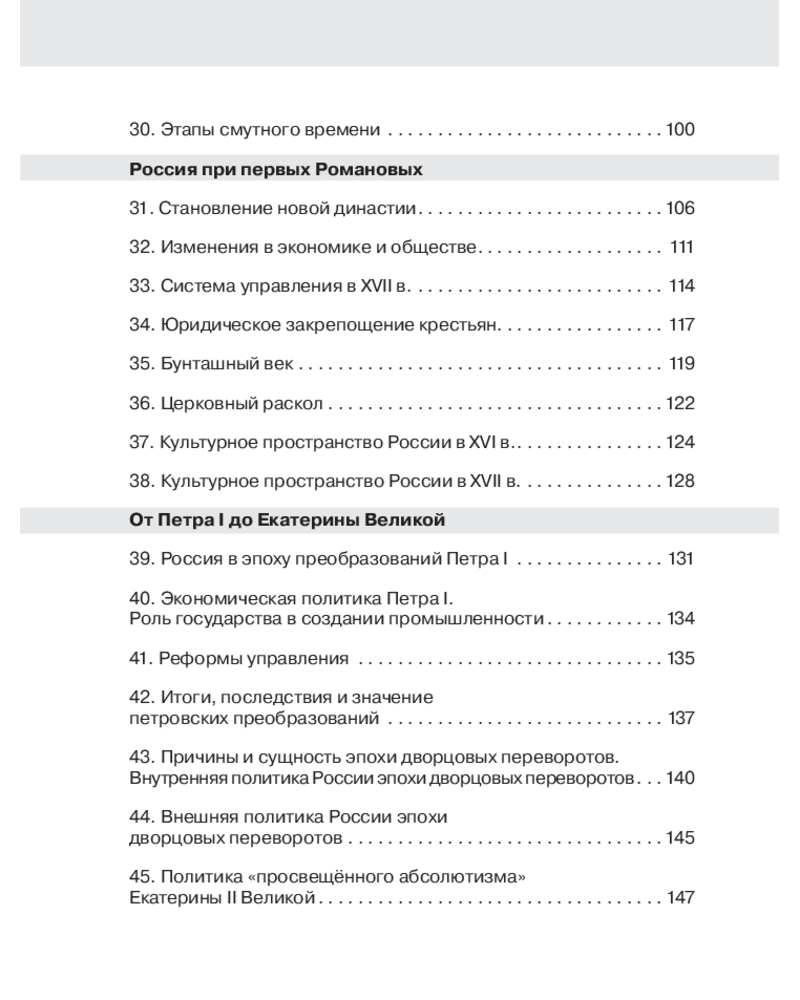 30. Этапы смутного времени 100

Россия при первых Романовых

31. Становление новой династии 106

32. Изменения в экономике и обществе 111

33. Система управления в XVII в. 114

34. Юридическое закрепощение крестьян 117

35. Бунташный век 119

36. Церковный раскол 122

37. Культурное пространство России в XVI в. 124

38. Культурное пространство России в XVII в. 128

От Петра I до Екатерины Великой

39. Россия в эпоху преобразований Петра I 131

40. Экономическая политика Петра I.
Роль государства в создании промышленности 134

41. Реформы управления 135

42. Итоги, последствия и значение
петровских преобразований 137

43. Причины и сущность эпохи дворцовых переворотов.
Внутренняя политика России эпохи дворцовых переворотов 140

44. Внешняя политика России эпохи
дворцовых переворотов 145

45. Политика «просвещённого абсолютизма»
Екатерины II Великой 147